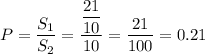 $P = \frac{S_1}{S_2} = \frac{\frac{21}{10}}{10} = \frac{21}{100} = 0.21$